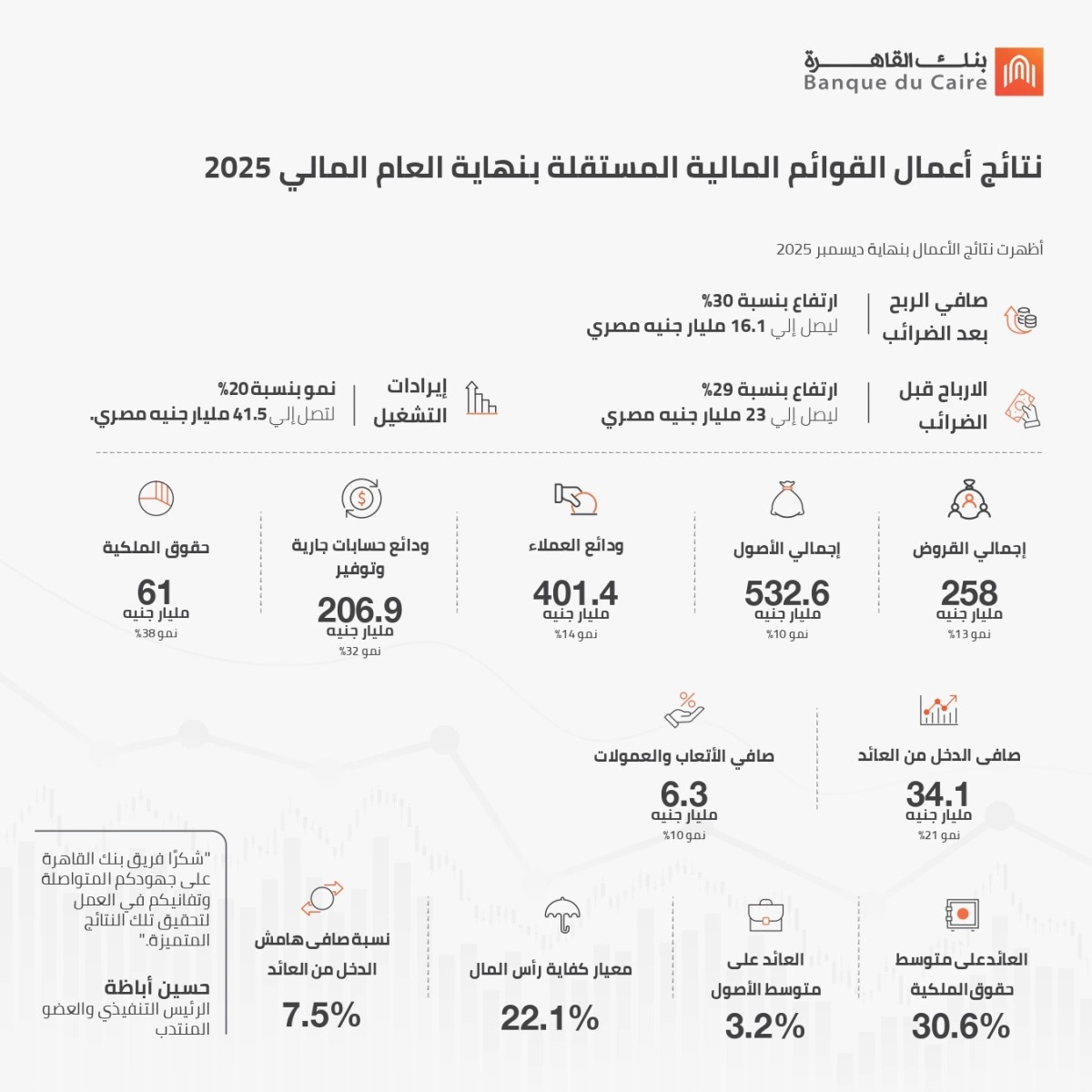 بنك القاهرة
Banque du Caire

نتائج أعمال القوائم المالية المستقلة بنهاية العام المالي 2025

أظهرت نتائج الأعمال بنهاية ديسمبر 2025

صافي الربح بعد الضرائب
ارتفاع بنسبة 30%
ليصل إلي 16.1 مليار جنيه مصري

الارباح قبل الضرائب
ارتفاع بنسبة 29%
ليصل إلي 23 مليار جنيه مصري

إيرادات التشغيل
نمو بنسبة 20%
لتصل إلي 41.5 مليار جنيه مصري.

إجمالي القروض
258
مليار جنيه
نمو 13%

إجمالي الأصول
532.6
مليار جنيه
نمو 10%

ودائع العملاء
401.4
مليار جنيه
نمو 14%

ودائع حسابات جارية وتوفير
206.9
مليار جنيه
نمو 32%

حقوق الملكية
61
مليار جنيه
نمو 38%

صافى الدخل من العائد
34.1
مليار جنيه
نمو 21%

صافي الأتعاب والعمولات
6.3
مليار جنيه
نمو 10%

العائدعلى متوسط حقوق الملكية
30.6%

العائد على متوسط الأصول
3.2%

معيار كفاية رأس المال
22.1%

نسبة صافى هامش الدخل من العائد
7.5%

"شكرًا فريق بنك القاهرة على جهودكم المتواصلة وتفانيكم في العمل لتحقيق تلك النتائج المتميزة."

حسين أباظة
الرئيس التنفيذي والعضو المنتدب